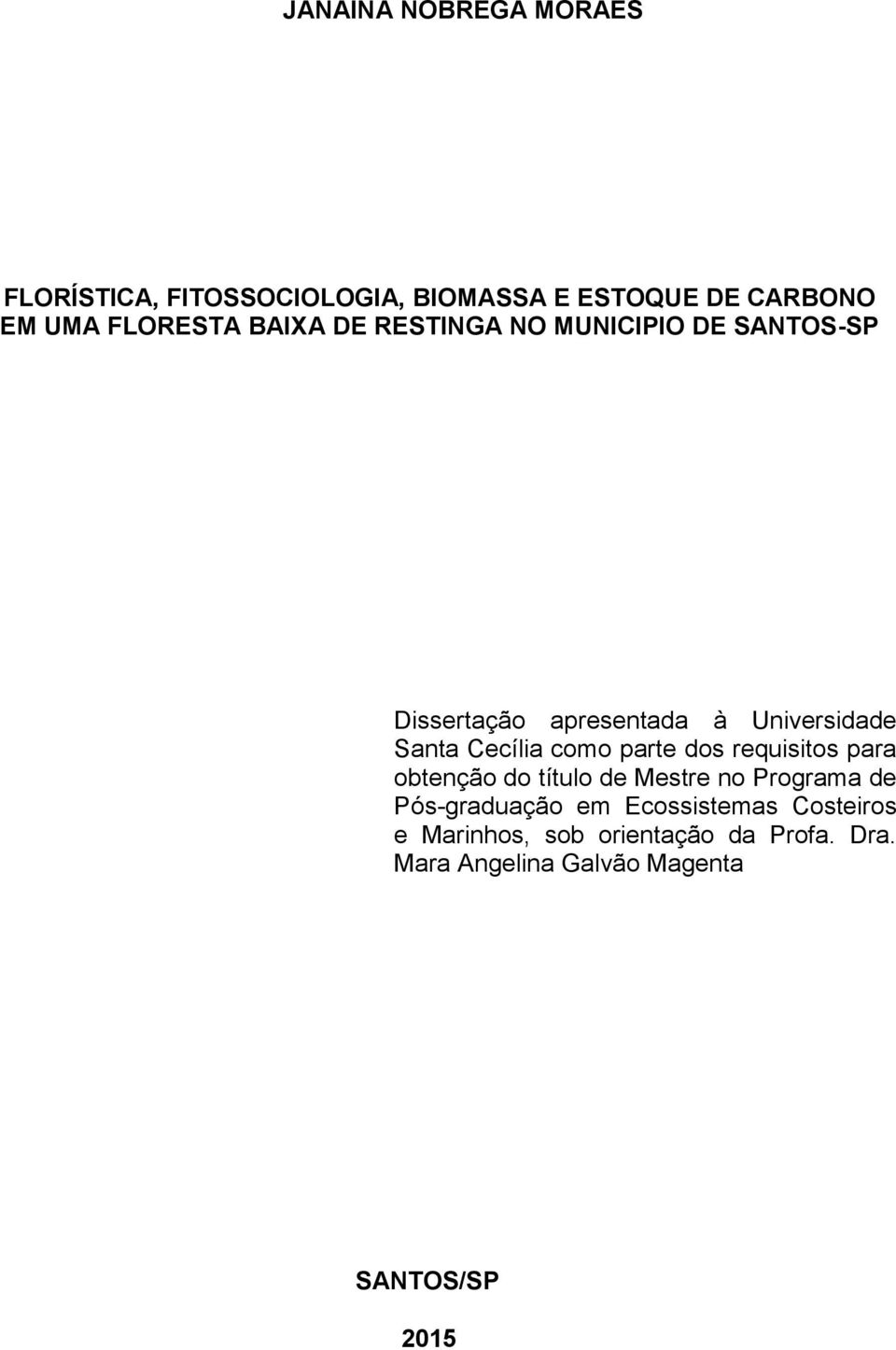 JANAINA NOBREGA MORAES

FLORÍSTICA, FITOSSOCIOLOGIA, BIOMASSA E ESTOQUE DE CARBONO EM UMA FLORESTA BAIXA DE RESTINGA NO MUNICIPIO DE SANTOS-SP

Dissertação apresentada à Universidade Santa Cecília como parte dos requisitos para obtenção do título de Mestre no Programa de Pós-graduação em Ecossistemas Costeiros e Marinhos, sob orientação da Profa. Dra. Mara Angelina Galvão Magenta

SANTOS/SP

2015